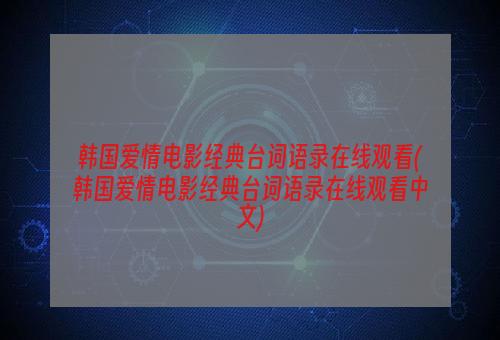 韩国爱情电影经典台词语录在线观看(韩国爱情电影经典台词语录在线观看中文)